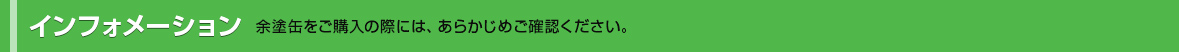 インフォメーション　余塗缶をご購入の際には、あらかじめご確認ください。